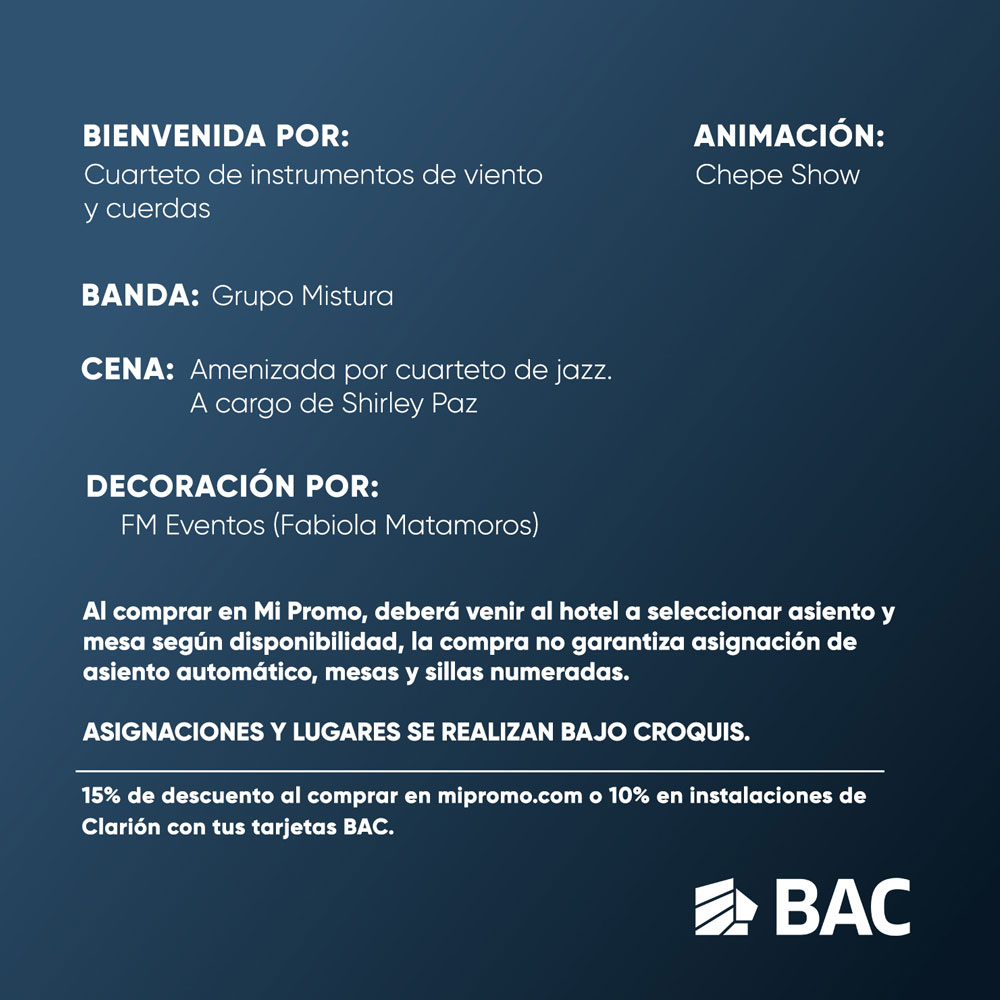 BIENVENIDA POR:
Cuarteto de instrumentos de viento y cuerdas

ANIMACIÓN:
Chepe Show

BANDA: Grupo Mistura

CENA: Amenizada por cuarteto de jazz.
A cargo de Shirley Paz

DECORACIÓN POR:
FM Eventos (Fabiola Matamoros)

Al comprar en Mi Promo, deberá venir al hotel a seleccionar asiento y mesa según disponibilidad, la compra no garantiza asignación de asiento automático, mesas y sillas numeradas.

ASIGNACIONES Y LUGARES SE REALIZAN BAJO CROQUIS.

15% de descuento al comprar en mipromo.com o 10% en instalaciones de Clarión con tus tarjetas BAC.

BAC